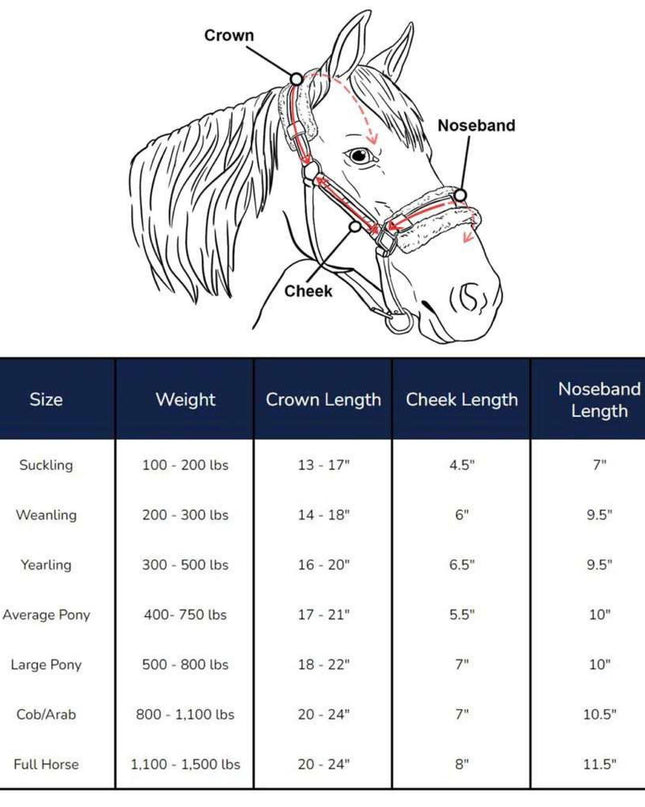 Crown

Noseband

Cheek

| Size | Weight | Crown Length | Cheek Length | Noseband Length |
|---|---|---|---|---|
| Suckling | 100 - 200 lbs | 13 - 17" | 4.5" | 7" |
| Weanling | 200 - 300 lbs | 14 - 18" | 6" | 9.5" |
| Yearling | 300 - 500 lbs | 16 - 20" | 6.5" | 9.5" |
| Average Pony | 400- 750 lbs | 17 - 21" | 5.5" | 10" |
| Large Pony | 500 - 800 lbs | 18 - 22" | 7" | 10" |
| Cob/Arab | 800 - 1,100 lbs | 20 - 24" | 7" | 10.5" |
| Full Horse | 1,100 - 1,500 lbs | 20 - 24" | 8" | 11.5" |